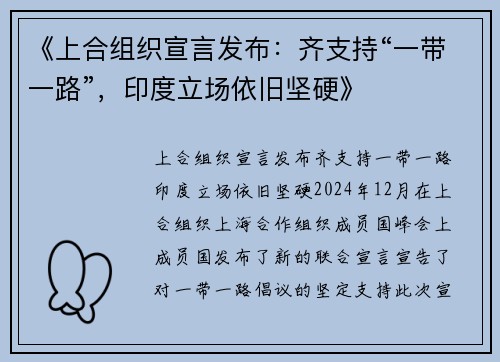 《上合组织宣言发布：齐支持“一带一路”，印度立场依旧坚硬》

上合组织宣言发布齐支持一带一路印度立场依旧坚硬2024年12月在上合组织上海合作组织成员国峰会上成员国发布了新的联合宣言宣告了对一带一路倡议的坚定支持此次宣